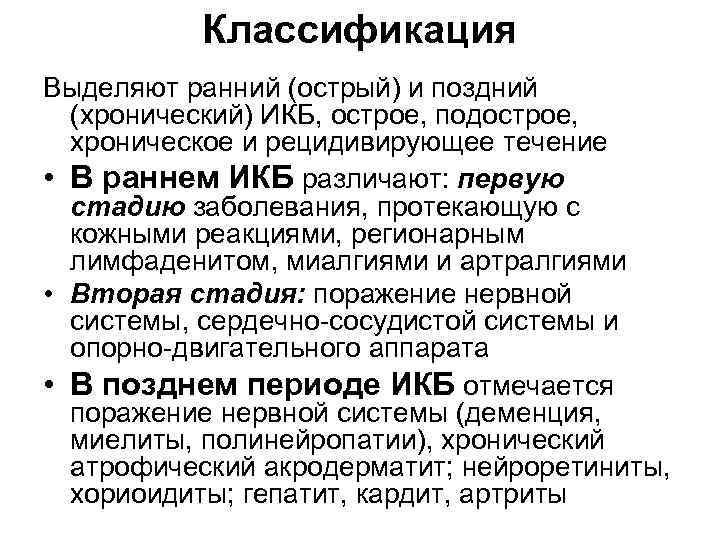 Классификация

Выделяют ранний (острый) и поздний (хронический) ИКБ, острое, подострое, хроническое и рецидивирующее течение

• В раннем ИКБ различают: первую стадию заболевания, протекающую с кожными реакциями, регионарным лимфаденитом, миалгиями и артралгиями

• Вторая стадия: поражение нервной системы, сердечно-сосудистой системы и опорно-двигательного аппарата

• В позднем периоде ИКБ отмечается поражение нервной системы (деменция, миелиты, полинейропатии), хронический атрофический акродерматит; нейроретиниты, хориоидиты; гепатит, кардит, артриты